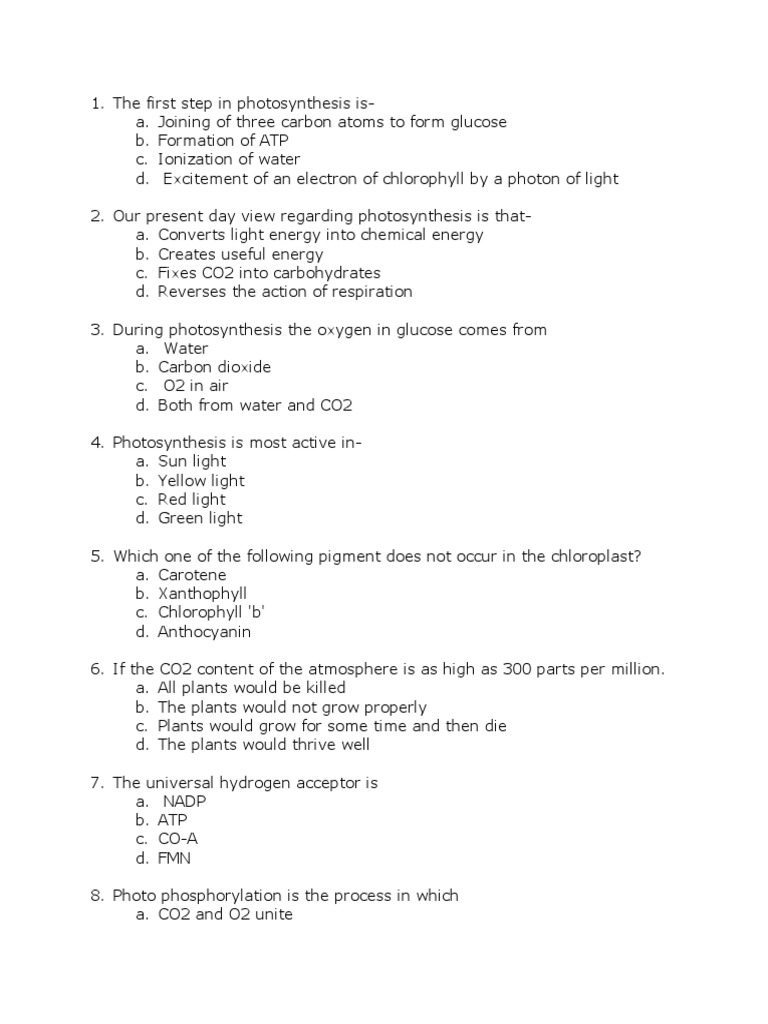 1. The first step in photosynthesis is-
a. Joining of three carbon atoms to form glucose
b. Formation of ATP
c. Ionization of water
d. Excitement of an electron of chlorophyll by a photon of light

2. Our present day view regarding photosynthesis is that-
a. Converts light energy into chemical energy
b. Creates useful energy
c. Fixes CO2 into carbohydrates
d. Reverses the action of respiration

3. During photosynthesis the oxygen in glucose comes from
a. Water
b. Carbon dioxide
c. O2 in air
d. Both from water and CO2

4. Photosynthesis is most active in-
a. Sun light
b. Yellow light
c. Red light
d. Green light

5. Which one of the following pigment does not occur in the chloroplast?
a. Carotene
b. Xanthophyll
c. Chlorophyll 'b'
d. Anthocyanin

6. If the CO2 content of the atmosphere is as high as 300 parts per million.
a. All plants would be killed
b. The plants would not grow properly
c. Plants would grow for some time and then die
d. The plants would thrive well

7. The universal hydrogen acceptor is
a. NADP
b. ATP
c. CO-A
d. FMN

8. Photo phosphorylation is the process in which
a. CO2 and O2 unite